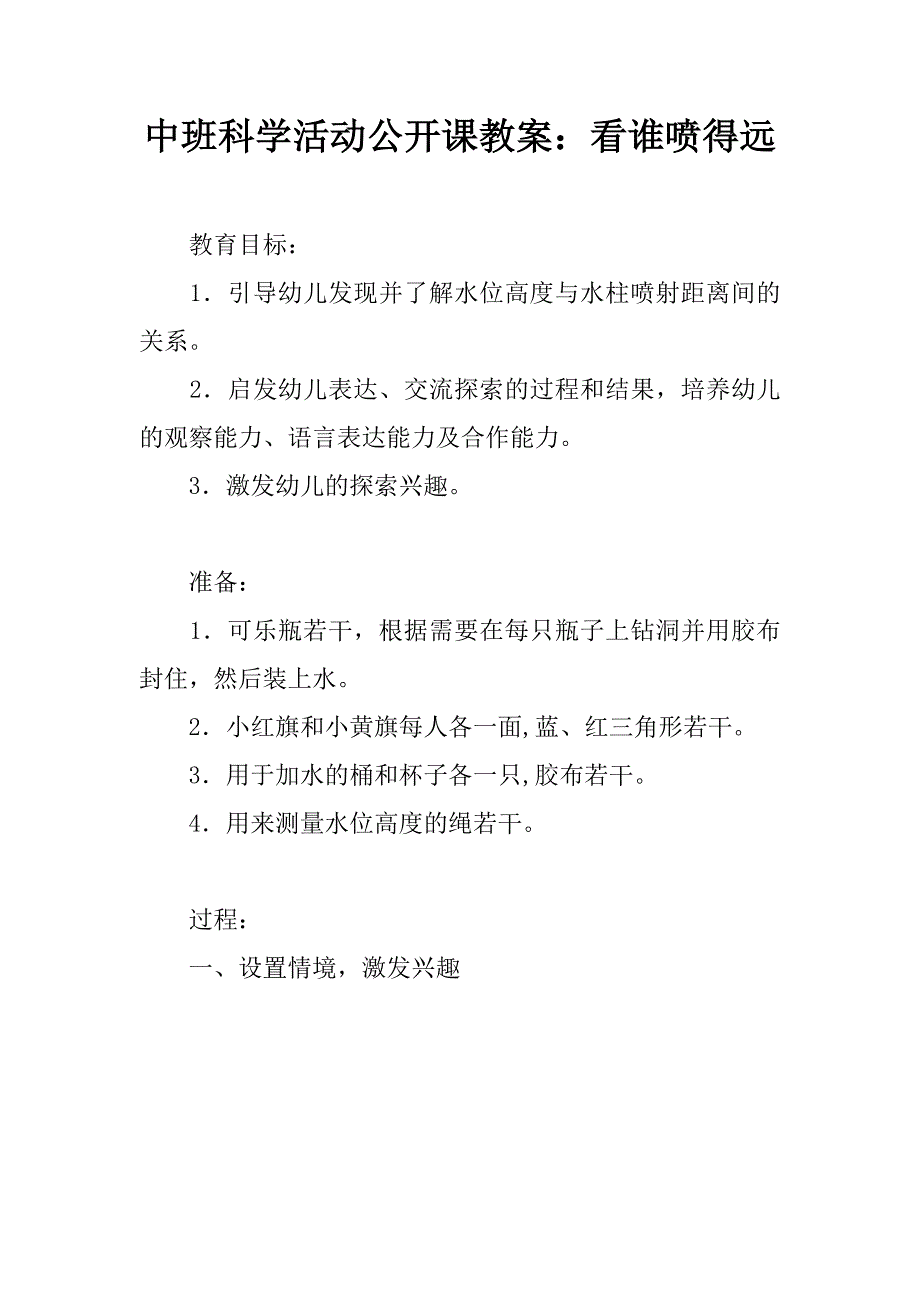 中班科学活动公开课教案：看谁喷得远

教育目标：

1．引导幼儿发现并了解水位高度与水柱喷射距离间的关系。

2．启发幼儿表达、交流探索的过程和结果，培养幼儿的观察能力、语言表达能力及合作能力。

3．激发幼儿的探索兴趣。

准备：

1．可乐瓶若干，根据需要在每只瓶子上钻洞并用胶布封住，然后装上水。

2．小红旗和小黄旗每人各一面,蓝、红三角形若干。

3．用于加水的桶和杯子各一只,胶布若干。

4．用来测量水位高度的绳若干。

过程：

一、设置情境，激发兴趣